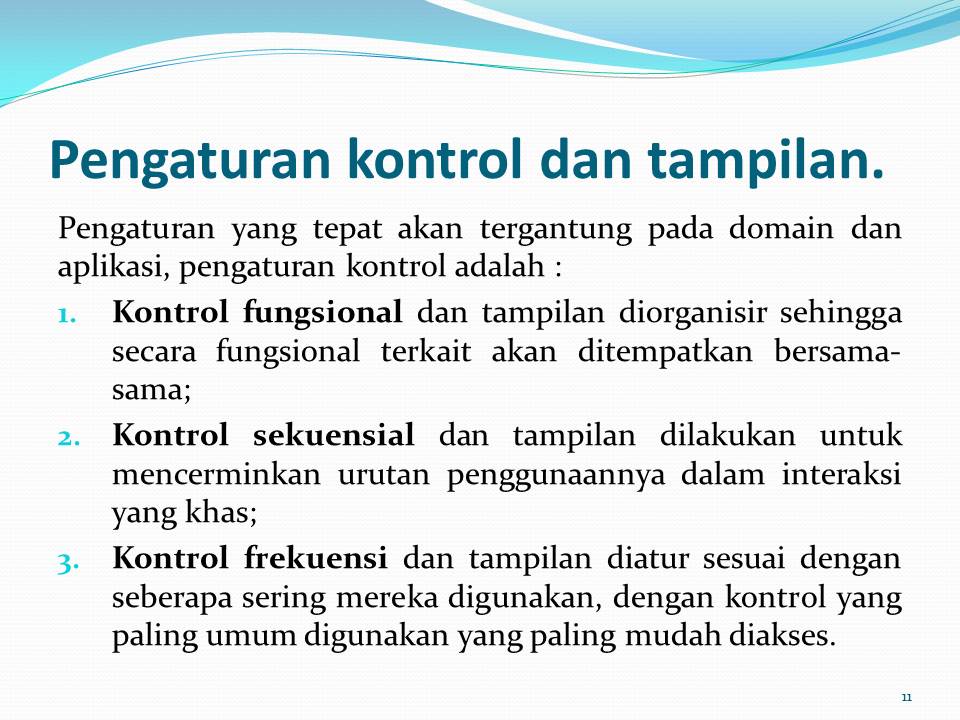 Pengaturan kontrol dan tampilan.

Pengaturan yang tepat akan tergantung pada domain dan aplikasi, pengaturan kontrol adalah :

1. Kontrol fungsional dan tampilan diorganisir sehingga secara fungsional terkait akan ditempatkan bersama-sama;
2. Kontrol sekuensial dan tampilan dilakukan untuk mencerminkan urutan penggunaannya dalam interaksi yang khas;
3. Kontrol frekuensi dan tampilan diatur sesuai dengan seberapa sering mereka digunakan, dengan kontrol yang paling umum digunakan yang paling mudah diakses.

11